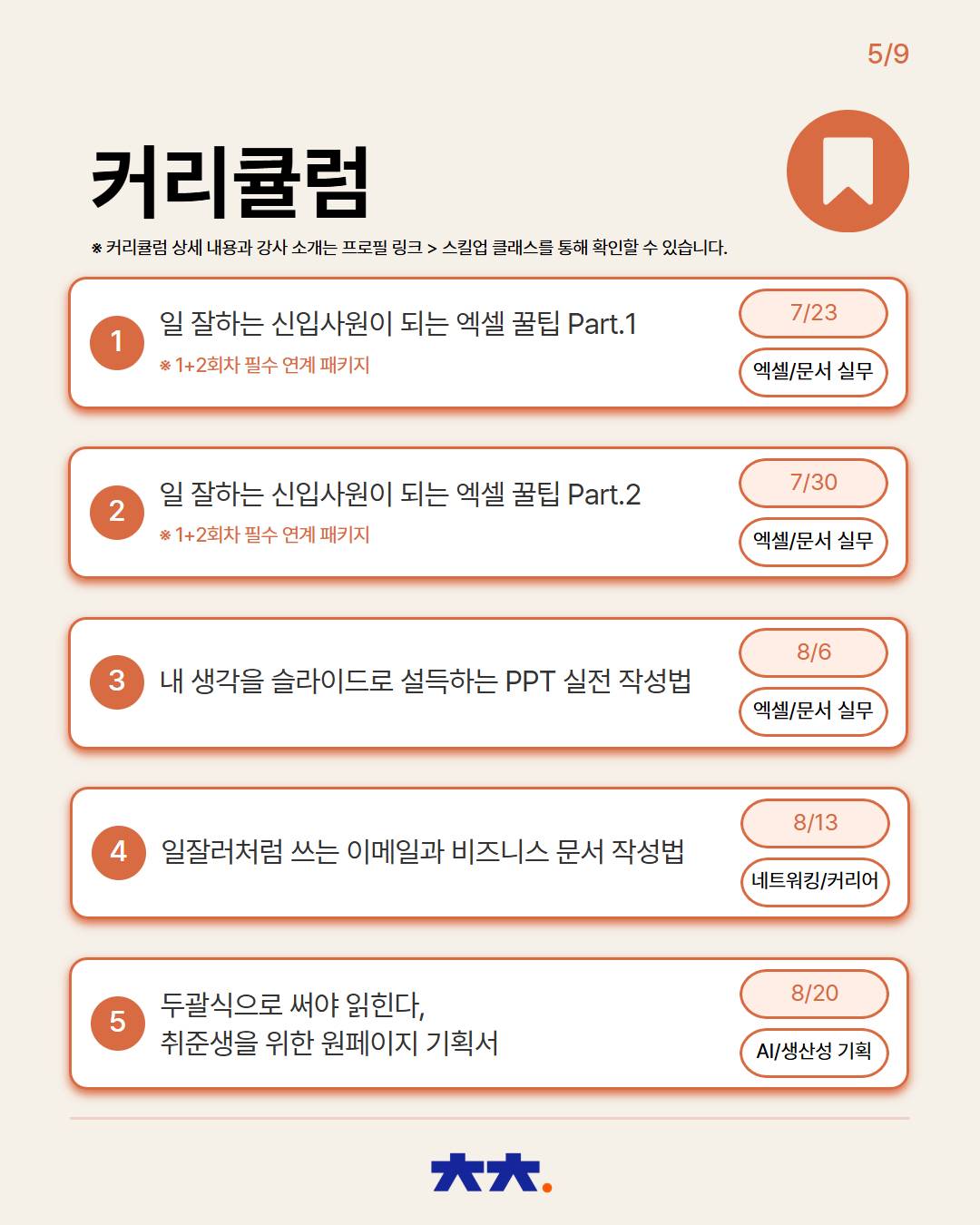 5/9

커리큘럼

※ 커리큘럼 상세 내용과 강사 소개는 프로필 링크 > 스킬업 클래스를 통해 확인할 수 있습니다.

1 일 잘하는 신입사원이 되는 엑셀 꿀팁 Part.1
※ 1+2회차 필수 연계 패키지
7/23
엑셀/문서 실무

2 일 잘하는 신입사원이 되는 엑셀 꿀팁 Part.2
※ 1+2회차 필수 연계 패키지
7/30
엑셀/문서 실무

3 내 생각을 슬라이드로 설득하는 PPT 실전 작성법
8/6
엑셀/문서 실무

4 일잘러처럼 쓰는 이메일과 비즈니스 문서 작성법
8/13
네트워킹/커리어

5 두괄식으로 써야 읽힌다,
취준생을 위한 원페이지 기획서
8/20
AI/생산성 기획

大大.